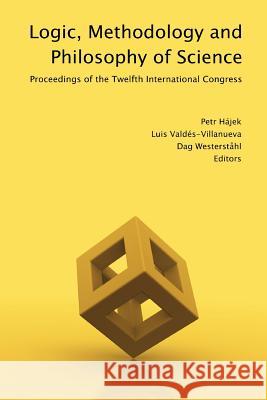 Logic, Methodology and Philosophy of Science

Proceedings of the Twelfth International Congress

Petr Hájek
Luis Valdés-Villanueva
Dag Westerståhl
Editors

Kraina Książek